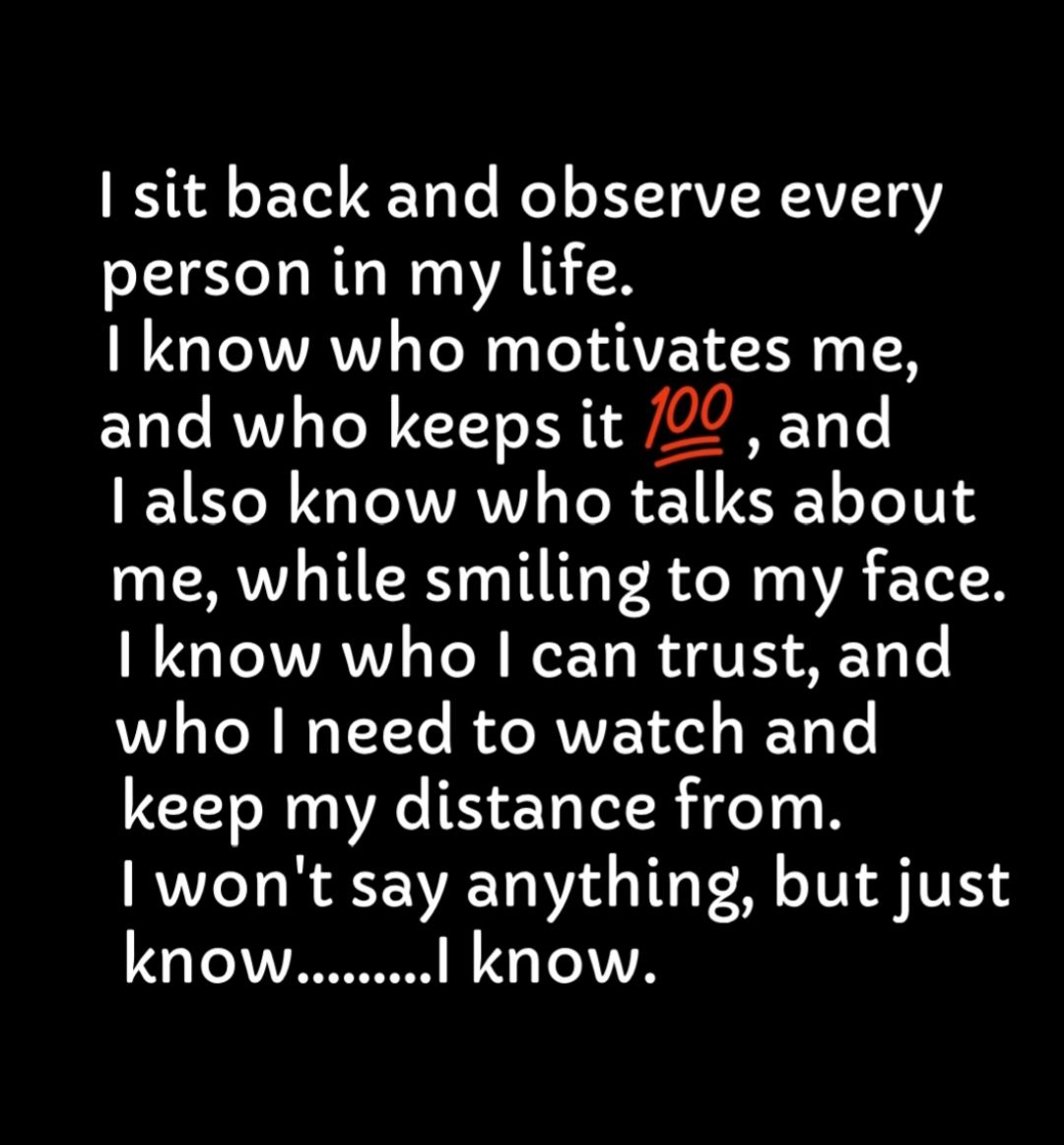 I sit back and observe every person in my life.
I know who motivates me, and who keeps it 💯 , and
I also know who talks about me, while smiling to my face.
I know who I can trust, and who I need to watch and keep my distance from.
I won't say anything, but just know.........I know.